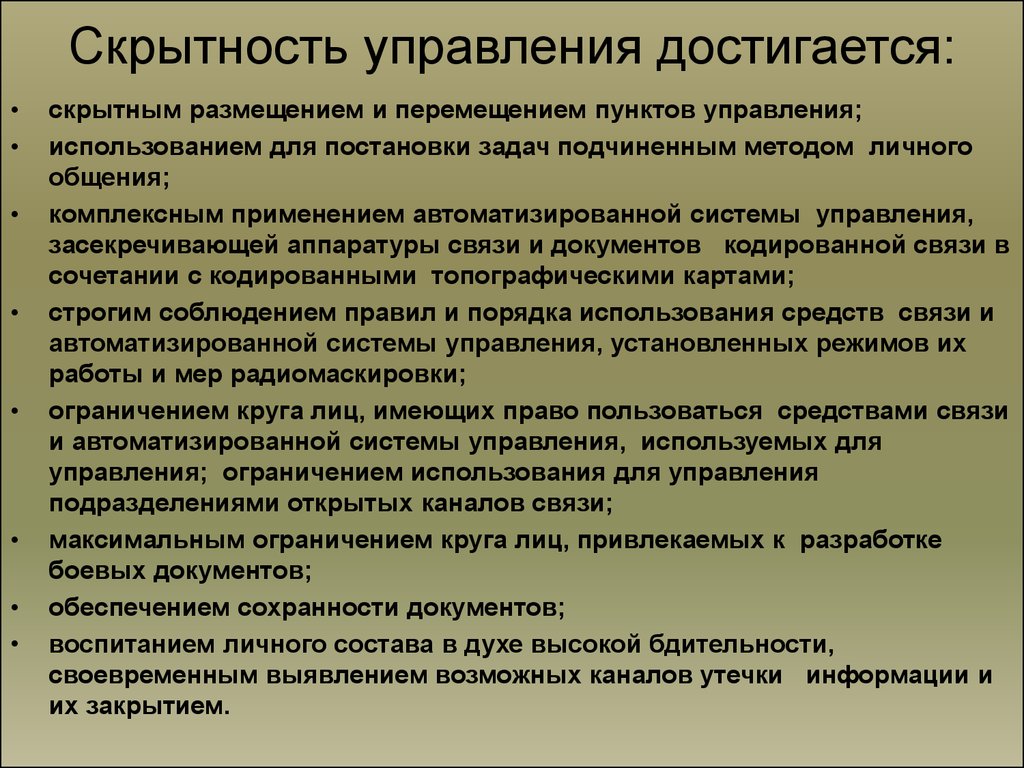 Скрытность управления достигается:

• скрытным размещением и перемещением пунктов управления;
• использованием для постановки задач подчиненным методом личного общения;
• комплексным применением автоматизированной системы управления, засекречивающей аппаратуры связи и документов кодированной связи в сочетании с кодированными топографическими картами;
• строгим соблюдением правил и порядка использования средств связи и автоматизированной системы управления, установленных режимов их работы и мер радиомаскировки;
• ограничением круга лиц, имеющих право пользоваться средствами связи и автоматизированной системы управления, используемых для управления; ограничением использования для управления подразделениями открытых каналов связи;
• максимальным ограничением круга лиц, привлекаемых к разработке боевых документов;
• обеспечением сохранности документов;
• воспитанием личного состава в духе высокой бдительности, своевременным выявлением возможных каналов утечки информации и их закрытием.